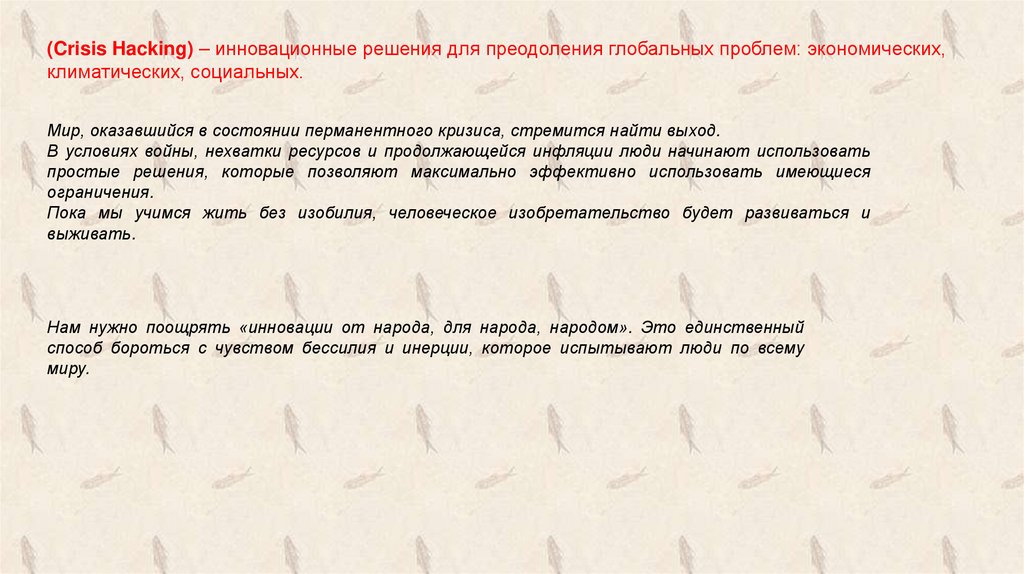 (Crisis Hacking) – инновационные решения для преодоления глобальных проблем: экономических, климатических, социальных.

Мир, оказавшийся в состоянии перманентного кризиса, стремится найти выход.
В условиях войны, нехватки ресурсов и продолжающейся инфляции люди начинают использовать простые решения, которые позволяют максимально эффективно использовать имеющиеся ограничения.
Пока мы учимся жить без изобилия, человеческое изобретательство будет развиваться и выживать.

Нам нужно поощрять «инновации от народа, для народа, народом». Это единственный способ бороться с чувством бессилия и инерции, которое испытывают люди по всему миру.